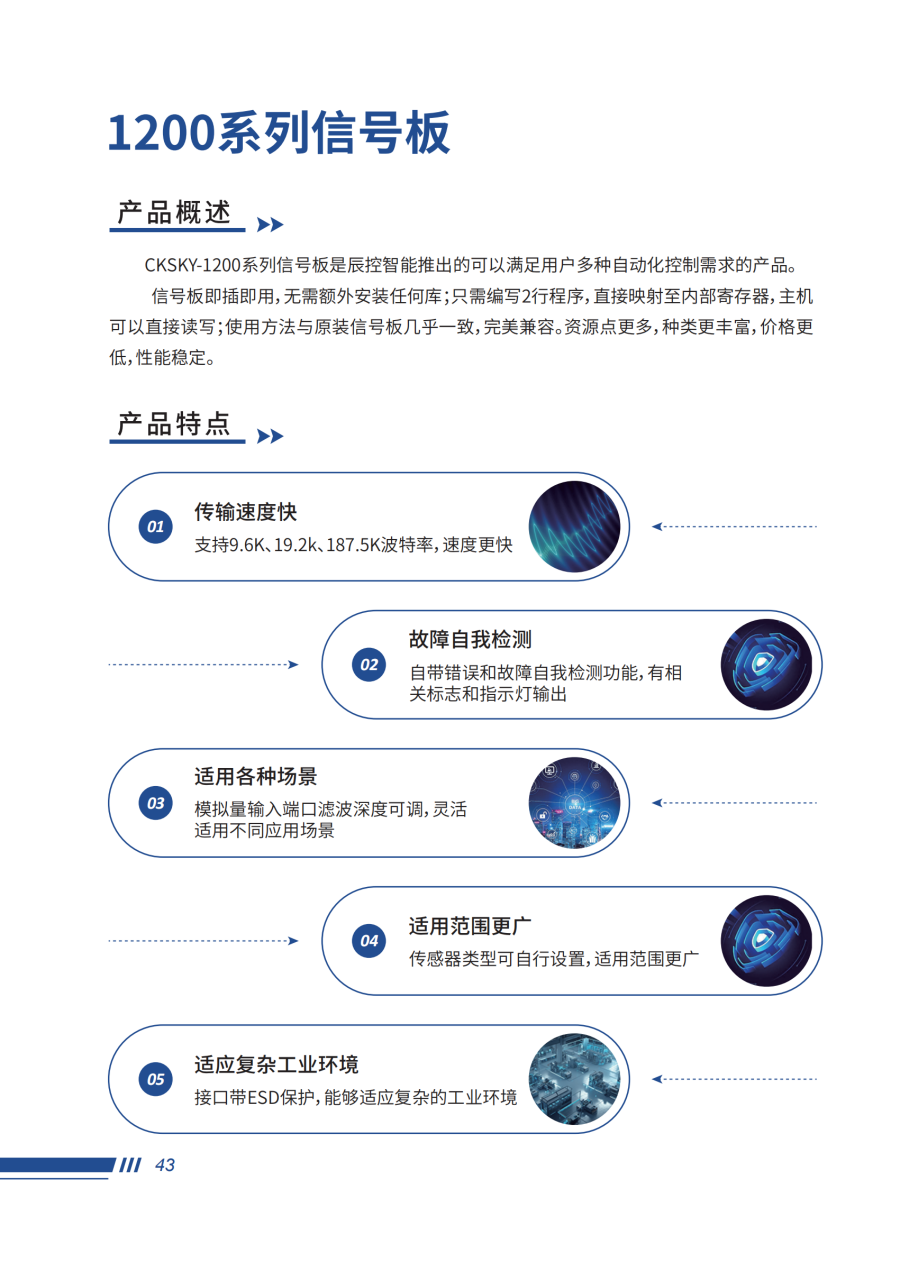 1200系列信号板

产品概述

CKSKY-1200系列信号板是辰控智能推出的可以满足用户多种自动化控制需求的产品。

信号板即插即用，无需额外安装任何库；只需编写2行程序，直接映射至内部寄存器，主机可以直接读写；使用方法与原装信号板几乎一致，完美兼容。资源点更多，种类更丰富，价格更低，性能稳定。

产品特点

01
传输速度快
支持9.6K、19.2k、187.5K波特率，速度更快

02
故障自我检测
自带错误和故障自我检测功能，有相关标志和指示灯输出

03
适用各种场景
模拟量输入端口滤波深度可调，灵活适用不同应用场景

04
适用范围更广
传感器类型可自行设置，适用范围更广

05
适应复杂工业环境
接口带ESD保护，能够适应复杂的工业环境

43